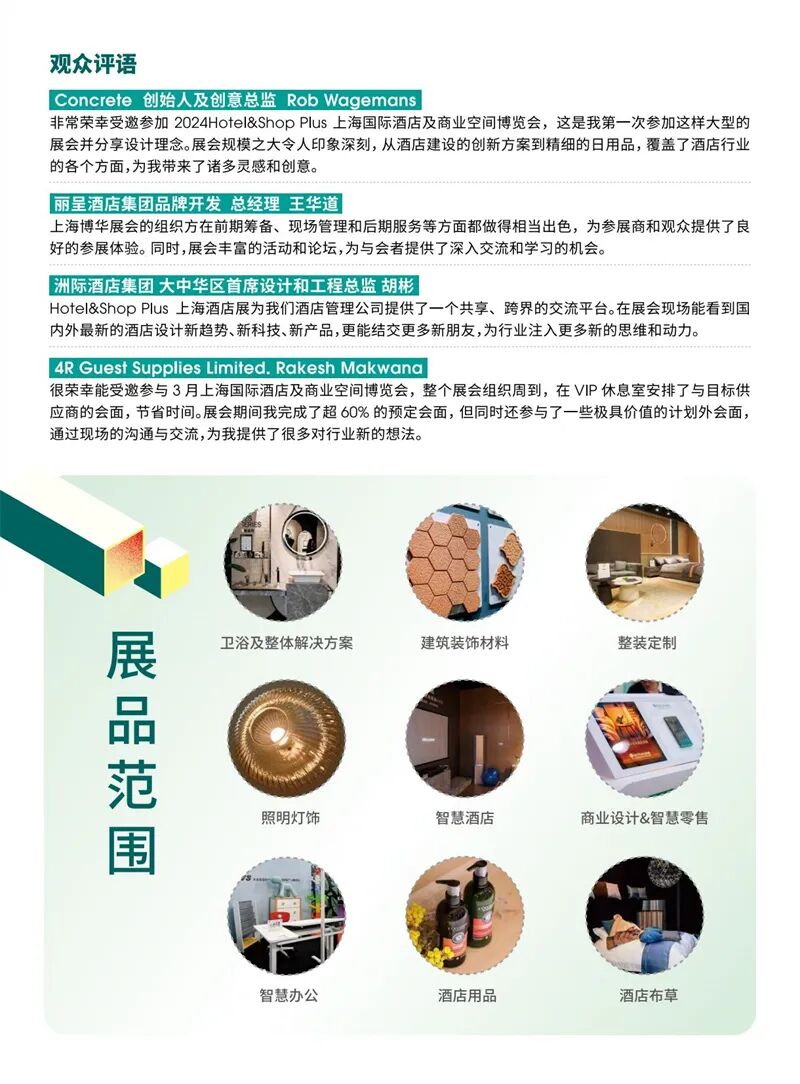 观众评语

Concrete 创始人及创意总监 Rob Wagemans

非常荣幸受邀参加 2024Hotel&Shop Plus 上海国际酒店及商业空间博览会，这是我第一次参加这样大型的展会并分享设计理念。展会规模之大令人印象深刻，从酒店建设的创新方案到精细的日用品，覆盖了酒店行业的各个方面，为我带来了诸多灵感和创意。

丽呈酒店集团品牌开发 总经理 王华道

上海博华展会的组织方在前期筹备、现场管理和后期服务等方面都做得相当出色，为参展商和观众提供了良好的参展体验。同时，展会丰富的活动和论坛，为与会者提供了深入交流和学习的机会。

洲际酒店集团 大中华区首席设计和工程总监 胡彬

Hotel&Shop Plus 上海酒店展为我们酒店管理公司提供了一个共享、跨界的交流平台。在展会现场能看到国内外最新的酒店设计新趋势、新科技、新产品，更能结交更多新朋友，为行业注入更多新的思维和动力。

4R Guest Supplies Limited. Rakesh Makwana

很荣幸能受邀参与 3 月上海国际酒店及商业空间博览会，整个展会组织周到，在 VIP 休息室安排了与目标供应商的会面，节省时间。展会期间我完成了超 60% 的预定会面，但同时还参与了一些极具价值的计划外会面，通过现场的沟通与交流，为我提供了很多对行业新的想法。

展品范围

卫浴及整体解决方案

建筑装饰材料

整装定制

照明灯饰

智慧酒店

商业设计&智慧零售

智慧办公

酒店用品

酒店布草